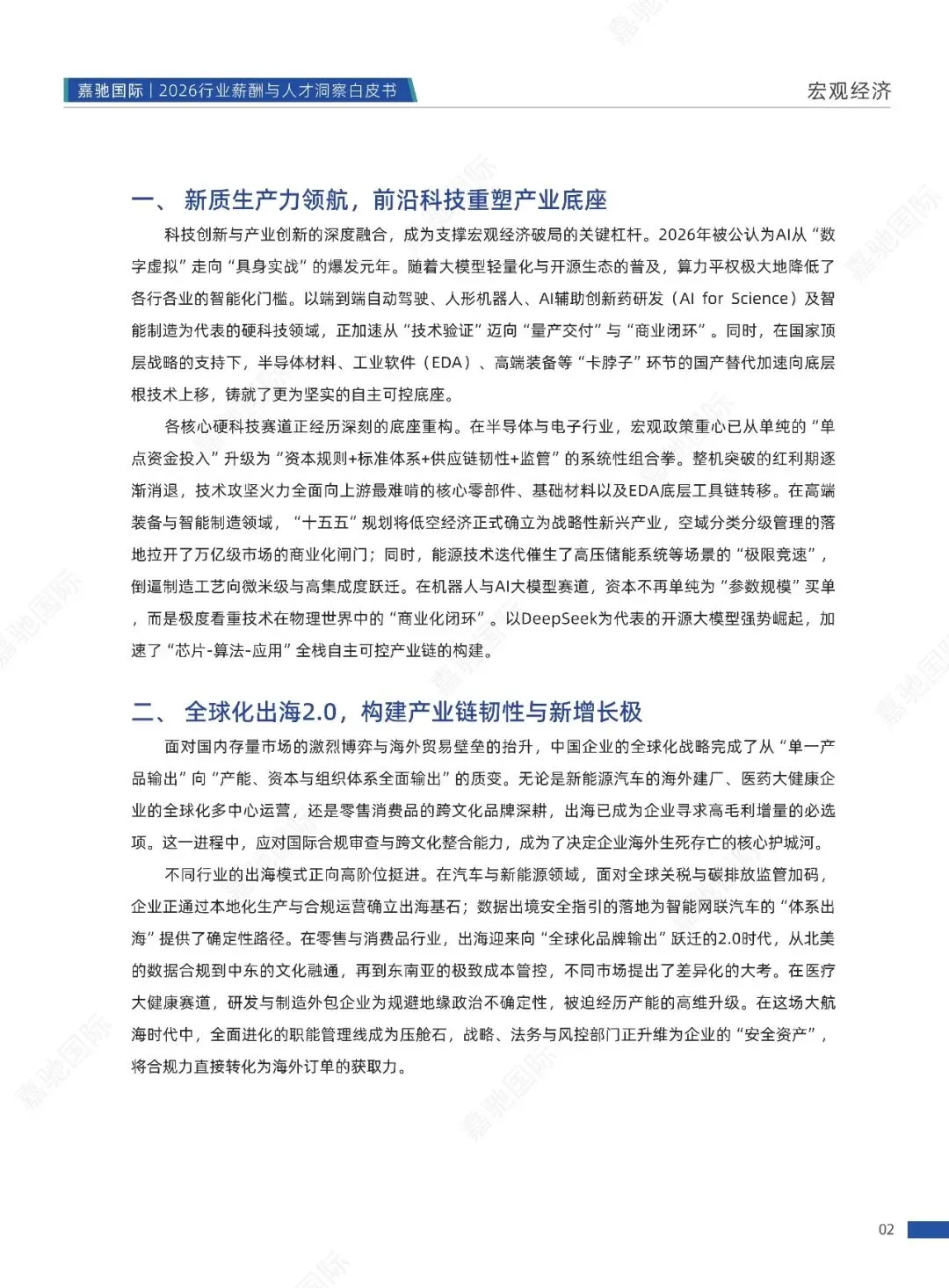 嘉驰国际 | 2026行业薪酬与人才洞察白皮书

宏观经济

一、 新质生产力领航，前沿科技重塑产业底座

科技创新与产业创新的深度融合，成为支撑宏观经济破局的关键杠杆。2026年被公认为AI从“数字虚拟”走向“具身实战”的爆发元年。随着大模型轻量化与开源生态的普及，算力平权极大地降低了各行各业的智能化门槛。以端到端自动驾驶、人形机器人、AI辅助创新药研发（AI for Science）及智能制造为代表的硬科技领域，正加速从“技术验证”迈向“量产交付”与“商业闭环”。同时，在国家顶层战略的支持下，半导体材料、工业软件（EDA）、高端装备等“卡脖子”环节的国产替代加速向底层根技术上移，铸就了更为坚实的自主可控底座。

各核心硬科技赛道正经历深刻的底座重构。在半导体与电子行业，宏观政策重心已从单纯的“单点资金投入”升级为“资本规则+标准体系+供应链韧性+监管”的系统性组合拳。整机突破的红利期逐渐消退，技术攻坚火力全面向上游最难啃的核心零部件、基础材料以及EDA底层工具链转移。在高端装备与智能制造领域，“十五五”规划将低空经济正式确立为战略性新兴产业，空域分类分级管理的落地拉开了万亿级市场的商业化闸门；同时，能源技术迭代催生了高压储能系统等场景的“极限竞速”，倒逼制造工艺向微米级与高集成度跃迁。在机器人与AI大模型赛道，资本不再单纯为“参数规模”买单，而是极度看重技术在物理世界中的“商业化闭环”。以DeepSeek为代表的开源大模型强势崛起，加速了“芯片-算法-应用”全栈自主可控产业链的构建。

二、 全球化出海2.0，构建产业链韧性与新增长极

面对国内存量市场的激烈博弈与海外贸易壁垒的抬升，中国企业的全球化战略完成了从“单一产品输出”向“产能、资本与组织体系全面输出”的质变。无论是新能源汽车的海外建厂、医药大健康企业的全球化多中心运营，还是零售消费品的跨文化品牌深耕，出海已成为企业寻求高毛利增量的必选项。这一进程中，应对国际合规审查与跨文化整合能力，成为了决定企业海外生死存亡的核心护城河。

不同行业的出海模式正向高阶位挺进。在汽车与新能源领域，面对全球关税与碳排放监管加码，企业正通过本地化生产与合规运营确立出海基石；数据出境安全指引的落地为智能网联汽车的“体系出海”提供了确定性路径。在零售与消费品行业，出海迎来向“全球化品牌输出”跃迁的2.0时代，从北美的数据合规到中东的文化融通，再到东南亚的极致成本管控，不同市场提出了差异化的大考。在医疗大健康赛道，研发与制造外包企业为规避地缘政治不确定性，被迫经历产能的高维升级。在这场大航海时代中，全面进化的职能管理线成为压舱石，战略、法务与风控部门正升维为企业的“安全资产”，将合规力直接转化为海外订单的获取力。

02